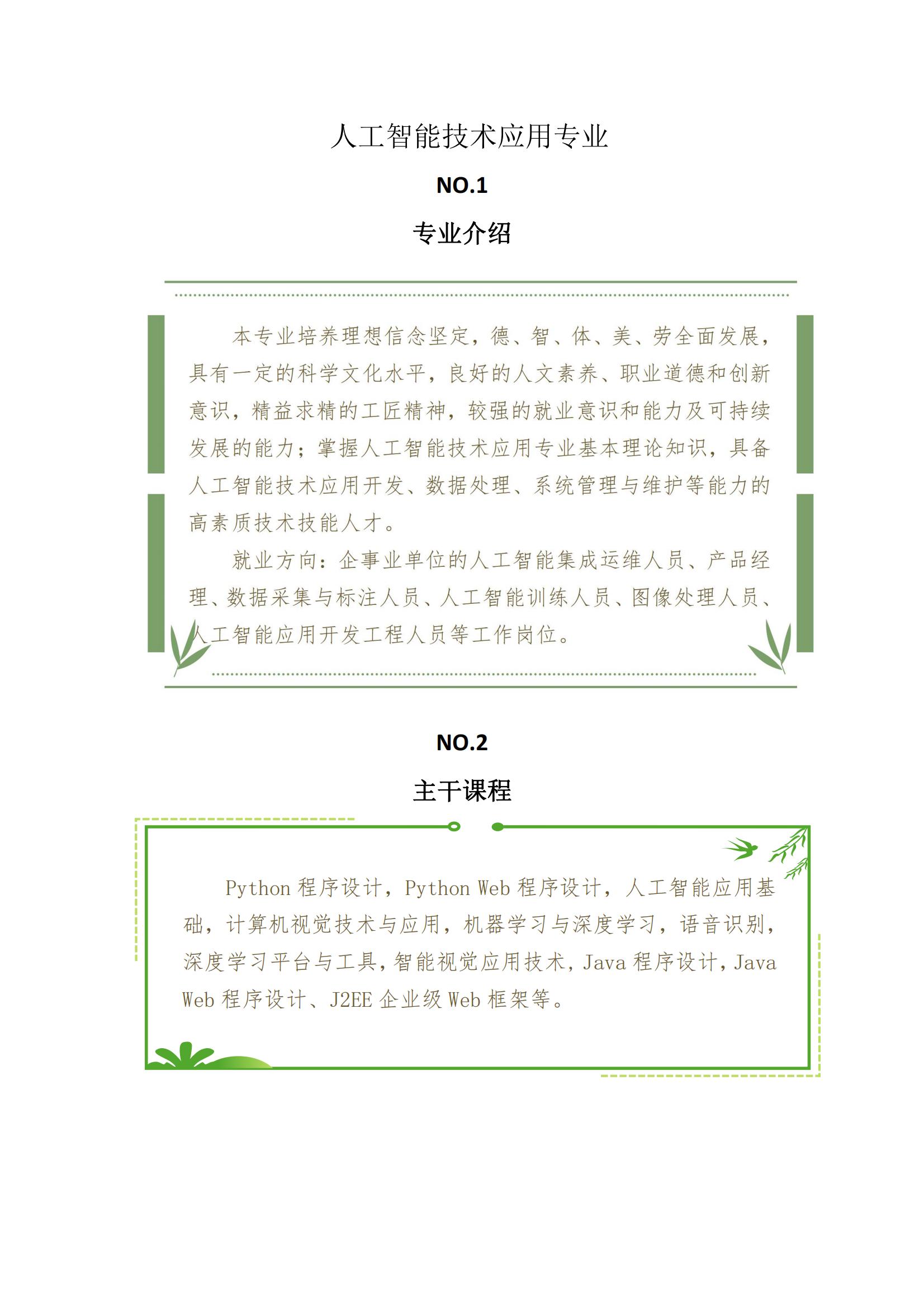 人工智能技术应用专业

NO.1

专业介绍

本专业培养理想信念坚定，德、智、体、美、劳全面发展，具有一定的科学文化水平，良好的人文素养、职业道德和创新意识，精益求精的工匠精神，较强的就业意识和能力及可持续发展的能力；掌握人工智能技术应用专业基本理论知识，具备人工智能技术应用开发、数据处理、系统管理与维护等能力的高素质技术技能人才。

就业方向：企事业单位的人工智能集成运维人员、产品经理、数据采集与标注人员、人工智能训练人员、图像处理人员、人工智能应用开发工程人员等工作岗位。

NO.2

主干课程

Python 程序设计，Python Web 程序设计，人工智能应用基础，计算机视觉技术与应用，机器学习与深度学习，语音识别，深度学习平台与工具，智能视觉应用技术，Java 程序设计，Java Web 程序设计、J2EE 企业级 Web 框架等。